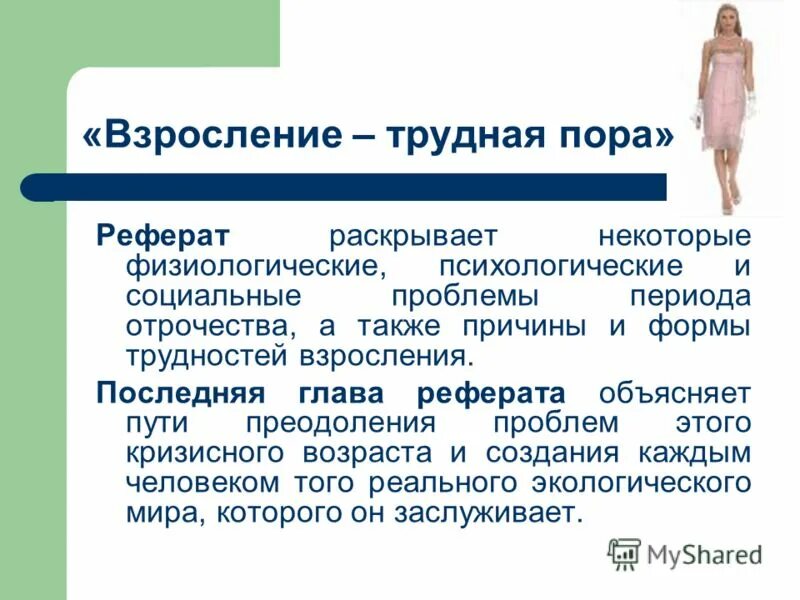 «Взросление – трудная пора»

Реферат раскрывает некоторые физиологические, психологические и социальные проблемы периода отрочества, а также причины и формы трудностей взросления.

Последняя глава реферата объясняет пути преодоления проблем этого кризисного возраста и создания каждым человеком того реального экологического мира, которого он заслуживает.

MyShared